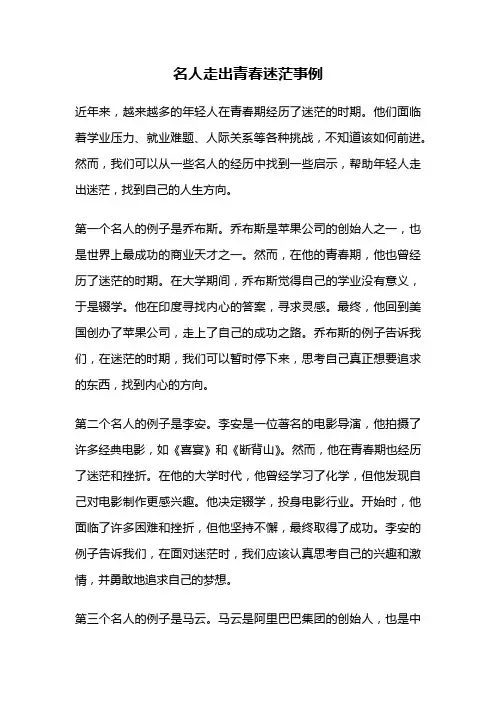 名人走出青春迷茫事例

近年来，越来越多的年轻人在青春期经历了迷茫的时期。他们面临着学业压力、就业难题、人际关系等各种挑战，不知道该如何前进。然而，我们可以从一些名人的经历中找到一些启示，帮助年轻人走出迷茫，找到自己的人生方向。

第一个名人的例子是乔布斯。乔布斯是苹果公司的创始人之一，也是世界上最成功的商业天才之一。然而，在他的青春期，他也曾经历了迷茫的时期。在大学期间，乔布斯觉得自己的学业没有意义，于是辍学。他在印度寻找内心的答案，寻求灵感。最终，他回到美国创办了苹果公司，走上了自己的成功之路。乔布斯的例子告诉我们，在迷茫的时期，我们可以暂时停下来，思考自己真正想要追求的东西，找到内心的方向。

第二个名人的例子是李安。李安是一位著名的电影导演，他拍摄了许多经典电影，如《喜宴》和《断背山》。然而，他在青春期也经历了迷茫和挫折。在他的大学时代，他曾经学习了化学，但他发现自己对电影制作更感兴趣。他决定辍学，投身电影行业。开始时，他面临了许多困难和挫折，但他坚持不懈，最终取得了成功。李安的例子告诉我们，在面对迷茫时，我们应该认真思考自己的兴趣和激情，并勇敢地追求自己的梦想。

第三个名人的例子是马云。马云是阿里巴巴集团的创始人，也是中